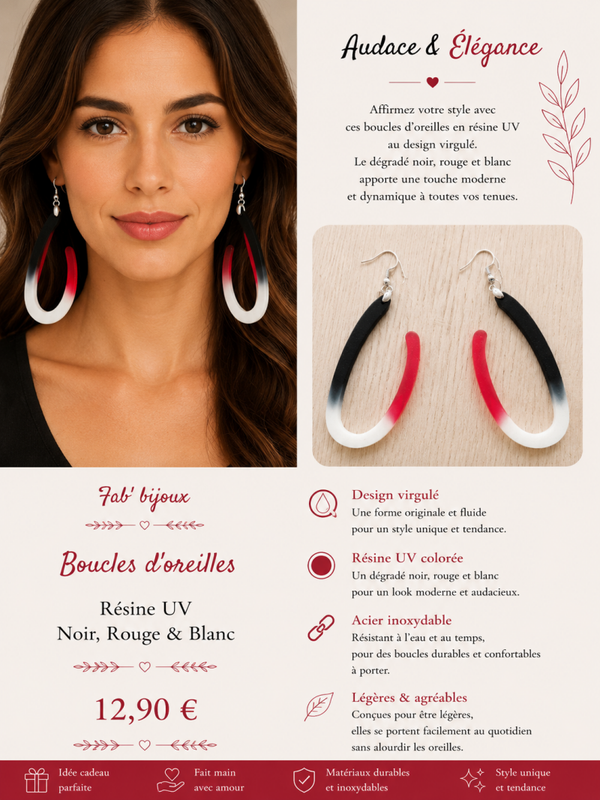 Audace & Élégance

Affirmez votre style avec ces boucles d'oreilles en résine UV au design virgulé. Le dégradé noir, rouge et blanc apporte une touche moderne et dynamique à toutes vos tenues.

Fab' bijoux

Boucles d'oreilles

Résine UV
Noir, Rouge & Blanc

12,90 €

Design virgulé
Une forme originale et fluide pour un style unique et tendance.

Résine UV colorée
Un dégradé noir, rouge et blanc pour un look moderne et audacieux.

Acier inoxydable
Résistant à l'eau et au temps, pour des boucles durables et confortables à porter.

Légères & agréables
Conçues pour être légères, elles se portent facilement au quotidien sans alourdir les oreilles.

Idée cadeau parfaite

Fait main avec amour

Matériaux durables et inoxydables

Style unique et tendance